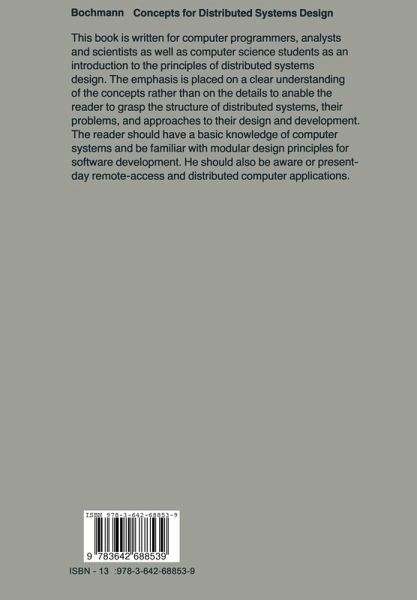 Bochmann Concepts for Distributed Systems Design

This book is written for computer programmers, analysts and scientists as well as computer science students as an introduction to the principles of distributed systems design. The emphasis is placed on a clear understanding of the concepts rather than on the details to anable the reader to grasp the structure of distributed systems, their problems, and approaches to their design and development. The reader should have a basic knowledge of computer systems and be familiar with modular design principles for software development. He should also be aware or present-day remote-access and distributed computer applications.

ISBN 978-3-642-68853-9

9 783642 688539

ISBN - 13 :978-3-642-68853-9